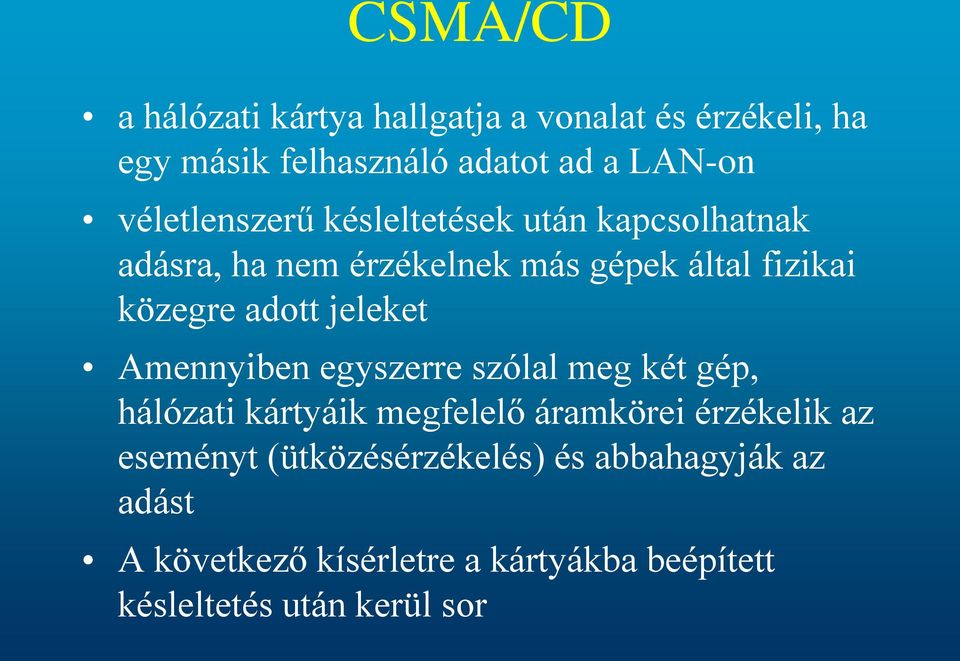 CSMA/CD

• a hálózati kártya hallgatja a vonalat és érzékeli, ha egy másik felhasználó adatot ad a LAN-on

• véletlenszerű késleltetések után kapcsolhatnak adásra, ha nem érzékelnek más gépek által fizikai közegre adott jeleket

• Amennyiben egyszerre szólal meg két gép, hálózati kártyáik megfelelő áramkörei érzékelik az eseményt (ütközésérzékelés) és abbahagyják az adást

• A következő kísérletre a kártyákba beépített késleltetés után kerül sor